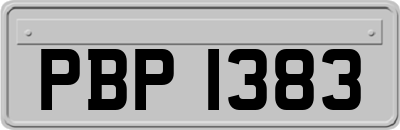 PBP 1383